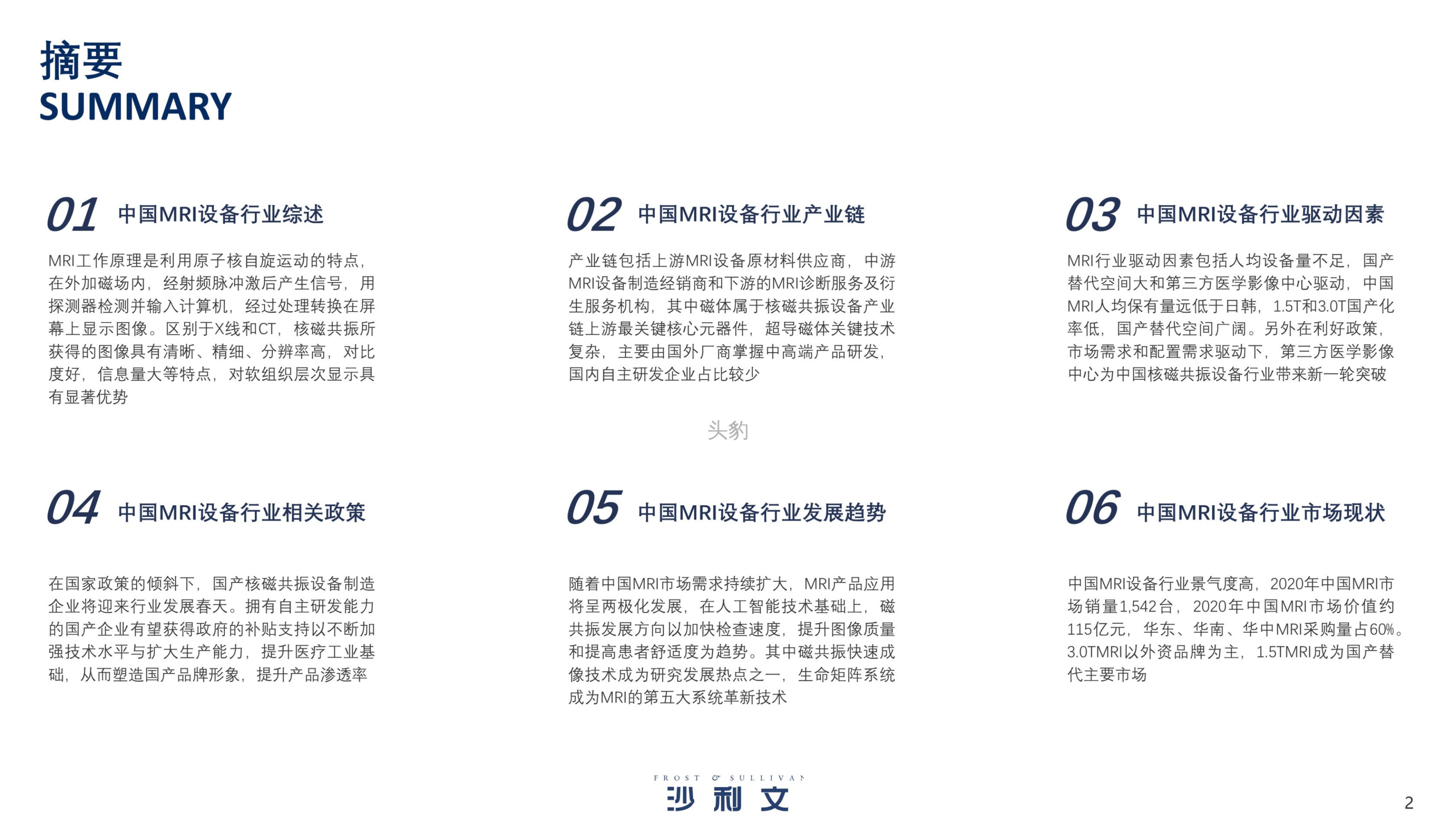 摘要
SUMMARY

01 中国MRI设备行业综述

MRI工作原理是利用原子核自旋运动的特点，在外加磁场内，经射频脉冲激后产生信号，用探测器检测并输入计算机，经过处理转换在屏幕上显示图像。区别于X线和CT，核磁共振所获得的图像具有清晰、精细、分辨率高，对比度好，信息量大等特点，对软组织层次显示具有显著优势

02 中国MRI设备行业产业链

产业链包括上游MRI设备原材料供应商，中游MRI设备制造经销商和下游的MRI诊断服务及衍生服务机构，其中磁体属于核磁共振设备产业链上游最关键核心元器件，超导磁体关键技术复杂，主要由国外厂商掌握中高端产品研发，国内自主研发企业占比较少

03 中国MRI设备行业驱动因素

MRI行业驱动因素包括人均设备量不足，国产替代空间大和第三方医学影像中心驱动，中国MRI人均保有量远低于日韩，1.5T和3.0T国产化率低，国产替代空间广阔。另外在利好政策，市场需求和配置需求驱动下，第三方医学影像中心为中国核磁共振设备行业带来新一轮突破

04 中国MRI设备行业相关政策

在国家政策的倾斜下，国产核磁共振设备制造企业将迎来行业发展春天。拥有自主研发能力的国产企业有望获得政府的补贴支持以不断加强技术水平与扩大生产能力，提升医疗工业基础，从而塑造国产品牌形象，提升产品渗透率

05 中国MRI设备行业发展趋势

随着中国MRI市场需求持续扩大，MRI产品应用将呈两极化发展，在人工智能技术基础上，磁共振发展方向以加快检查速度，提升图像质量和提高患者舒适度为趋势。其中磁共振快速成像技术成为研究发展热点之一，生命矩阵系统成为MRI的第五大系统革新技术

06 中国MRI设备行业市场现状

中国MRI设备行业景气度高，2020年中国MRI市场销量1,542台，2020年中国MRI市场价值约115亿元，华东、华南、华中MRI采购量占60%。3.0TMRI以外资品牌为主，1.5TMRI成为国产替代主要市场

FROST & SULLIVAN
沙利文

2

头豹